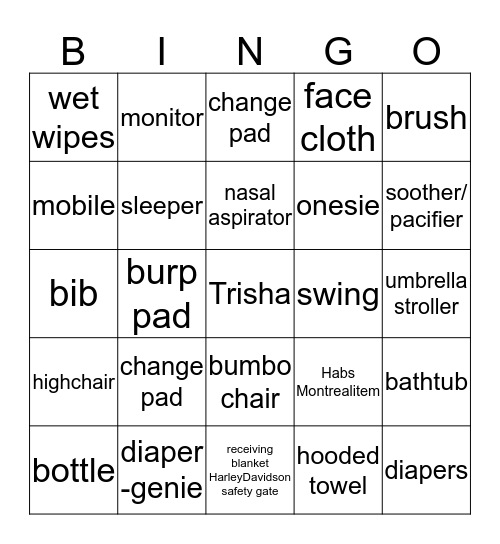 | B | I | N | G | O |
|---|---|---|---|---|
| wet wipes | monitor | change pad | face cloth | brush |
| mobile | sleeper | nasal aspirator | onesie | soother/ pacifier |
| bib | burp pad | Trisha | swing | umbrella stroller |
| highchair | change pad | bumbo chair | Habs Montrealitem | bathtub |
| bottle | diaper -genie | receiving blanket HarleyDavidson safety gate | hooded towel | diapers |